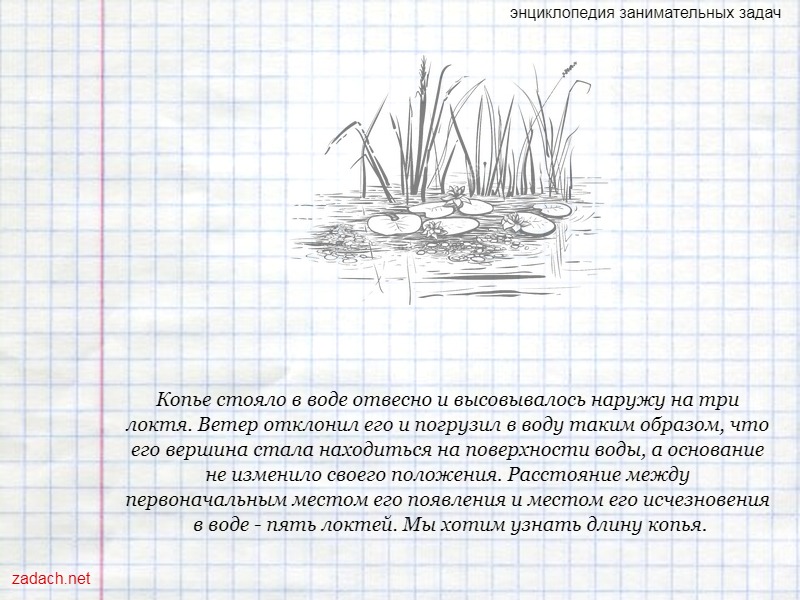 энциклопедия занимательных задач

Копье стояло в воде отвесно и высовывалось наружу на три локтя. Ветер отклонил его и погрузил в воду таким образом, что его вершина стала находиться на поверхности воды, а основание не изменило своего положения. Расстояние между первоначальным местом его появления и местом его исчезновения в воде - пять локтей. Мы хотим узнать длину копья.

zadach.net